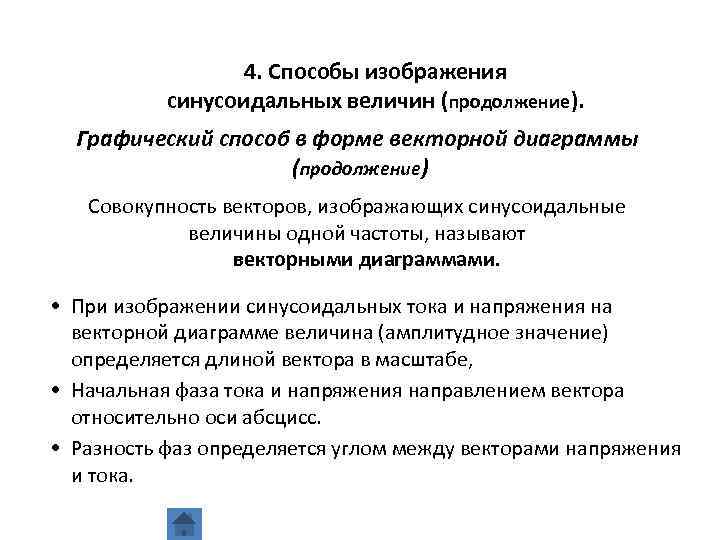 4. Способы изображения синусоидальных величин (продолжение).

Графический способ в форме векторной диаграммы (продолжение)

Совокупность векторов, изображающих синусоидальные величины одной частоты, называют векторными диаграммами.

• При изображении синусоидальных тока и напряжения на векторной диаграмме величина (амплитудное значение) определяется длиной вектора в масштабе,
• Начальная фаза тока и напряжения направлением вектора относительно оси абсцисс.
• Разность фаз определяется углом между векторами напряжения и тока.